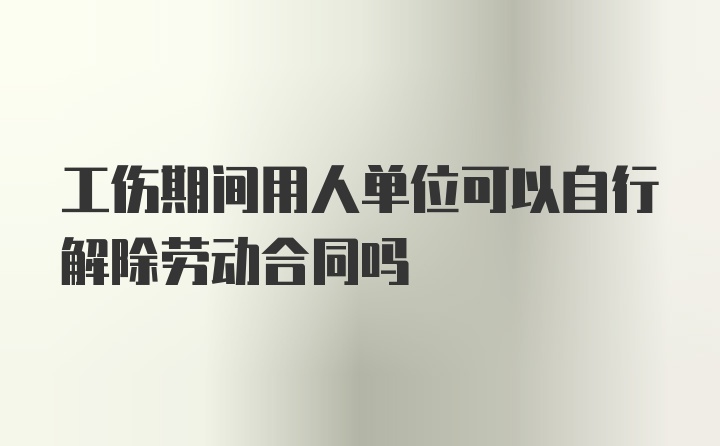 工伤期间用人单位可以自行解除劳动合同吗